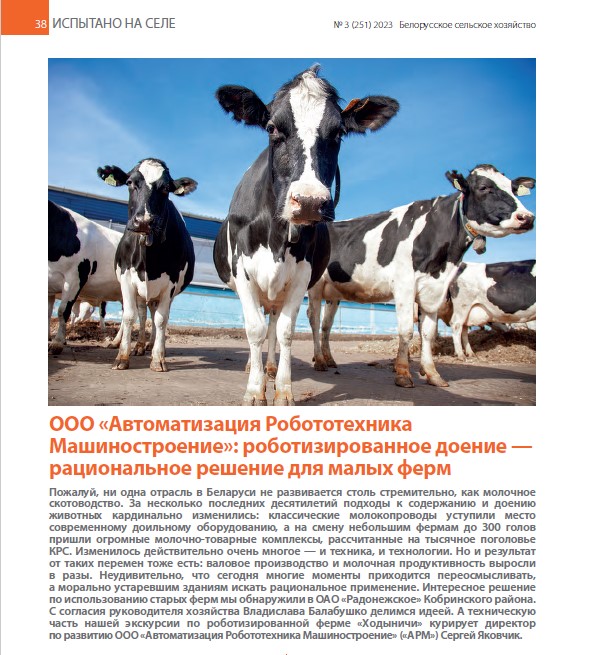 38 ИСПЫТАНО НА СЕЛЕ

№ 3 (251) 2023 Белорусское сельское хозяйство

ООО «Автоматизация Робототехника Машиностроение»: роботизированное доение — рациональное решение для малых ферм

Пожалуй, ни одна отрасль в Беларуси не развивается столь стремительно, как молочное скотоводство. За несколько последних десятилетий подходы к содержанию и доению животных кардинально изменились: классические молокопроводы уступили место современному доильному оборудованию, а на смену небольшим фермам до 300 голов пришли огромные молочно-товарные комплексы, рассчитанные на тысячное поголовье КРС. Изменилось действительно очень многое — и техника, и технологии. Но и результат от таких перемен тоже есть: валовое производство и молочная продуктивность выросли в разы. Неудивительно, что сегодня многие моменты приходится переосмысливать, а морально устаревшим зданиям искать рациональное применение. Интересное решение по использованию старых ферм мы обнаружили в ОАО «Радонежское» Кобринского района. С согласия руководителя хозяйства Владислава Балабушко делимся идеей. А техническую часть нашей экскурсии по роботизированной ферме «Ходыничи» курирует директор по развитию ООО «Автоматизация Робототехника Машиностроение» («АРМ») Сергей Яковчик.